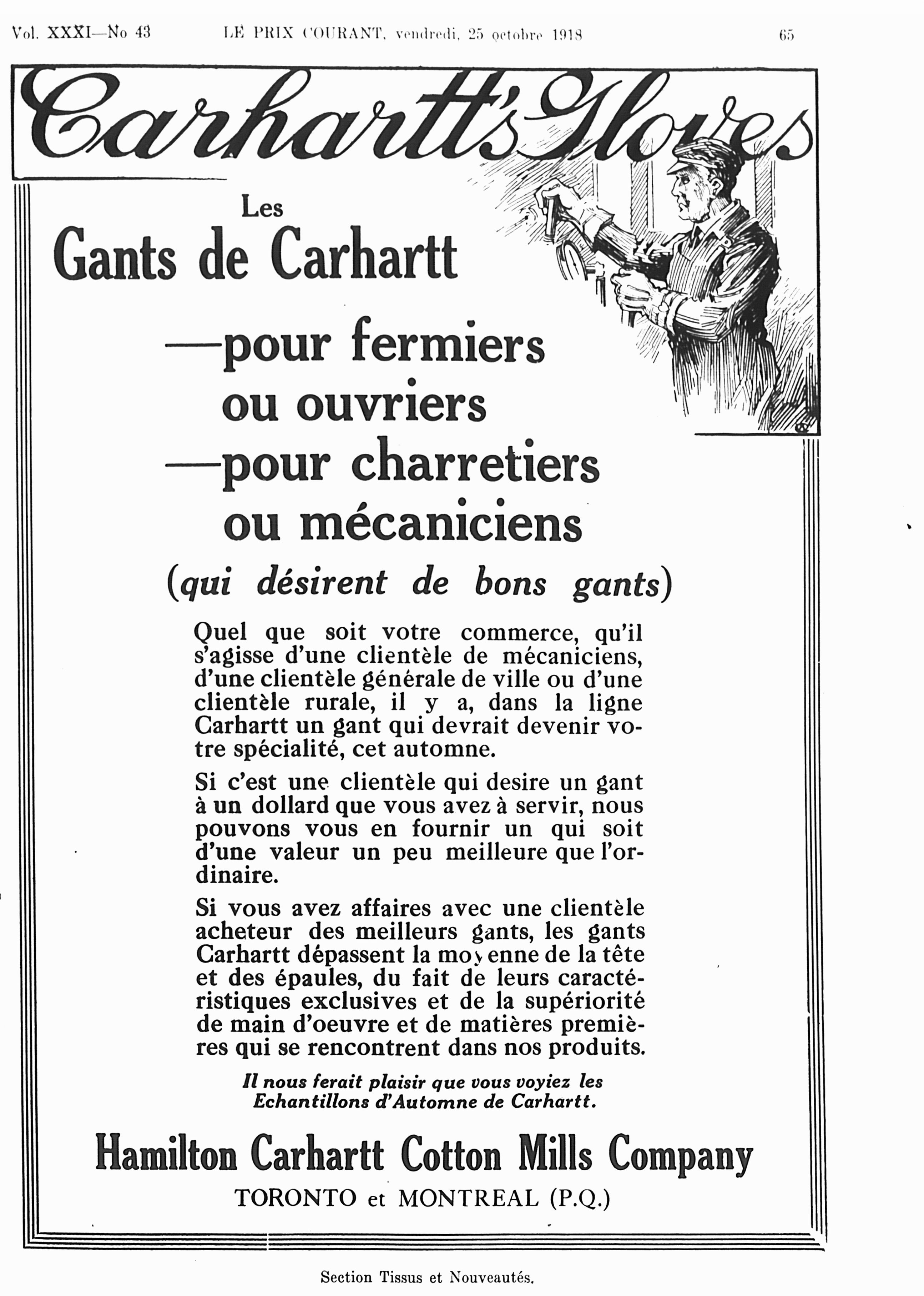 Vol. XXXI—No 43 LE PRIX COURANT, vendredi, 25 octobre 1918 65

Carhartt's Gloves

Les
Gants de Carhartt

—pour fermiers ou ouvriers
—pour charretiers ou mécaniciens
(qui désirent de bons gants)

Quel que soit votre commerce, qu'il s'agisse d'une clientèle de mécaniciens, d'une clientèle générale de ville ou d'une clientèle rurale, il y a, dans la ligne Carhartt un gant qui devrait devenir votre spécialité, cet automne.

Si c'est une clientèle qui desire un gant à un dollard que vous avez à servir, nous pouvons vous en fournir un qui soit d'une valeur un peu meilleure que l'ordinaire.

Si vous avez affaires avec une clientèle acheteur des meilleurs gants, les gants Carhartt dépassent la moyenne de la tête et des épaules, du fait de leurs caractéristiques exclusives et de la supériorité de main d'oeuvre et de matières premières qui se rencontrent dans nos produits.

Il nous ferait plaisir que vous voyiez les Echantillons d'Automne de Carhartt.

Hamilton Carhartt Cotton Mills Company
TORONTO et MONTREAL (P.Q.)

Section Tissus et Nouveautés.